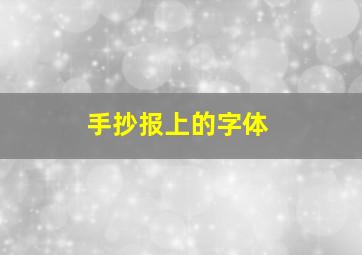 手抄报上的字体